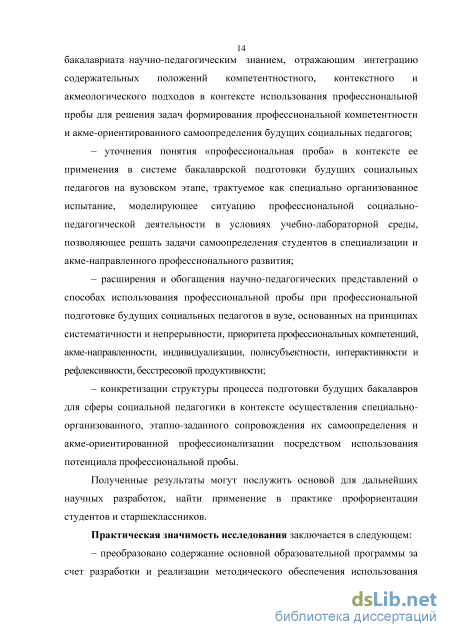 14

бакалавриата научно-педагогическим знанием, отражающим интеграцию содержательных положений компетентностного, контекстного и акмеологического подходов в контексте использования профессиональной пробы для решения задач формирования профессиональной компетентности и акме-ориентированного самоопределения будущих социальных педагогов;

– уточнения понятия «профессиональная проба» в контексте ее применения в системе бакалаврской подготовки будущих социальных педагогов на вузовском этапе, трактуемое как специально организованное испытание, моделирующее ситуацию профессиональной социально-педагогической деятельности в условиях учебно-лабораторной среды, позволяющее решать задачи самоопределения студентов в специализации и акме-направленного профессионального развития;

– расширения и обогащения научно-педагогических представлений о способах использования профессиональной пробы при профессиональной подготовке будущих социальных педагогов в вузе, основанных на принципах систематичности и непрерывности, приоритета профессиональных компетенций, акме-направленности, индивидуализации, полисубъектности, интерактивности и рефлексивности, бесстресовой продуктивности;

– конкретизации структуры процесса подготовки будущих бакалавров для сферы социальной педагогики в контексте осуществления специально-организованного, этапно-заданного сопровождения их самоопределения и акме-ориентированной профессионализации посредством использования потенциала профессиональной пробы.

Полученные результаты могут послужить основой для дальнейших научных разработок, найти применение в практике профориентации студентов и старшеклассников.

Практическая значимость исследования заключается в следующем:

– преобразовано содержание основной образовательной программы за счет разработки и реализации методического обеспечения использования

dsLib.net
библиотека диссертаций